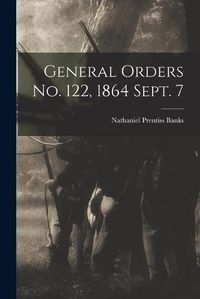 General Orders No. 122, 1864 Sept. 7

Nathaniel Prentiss Banks